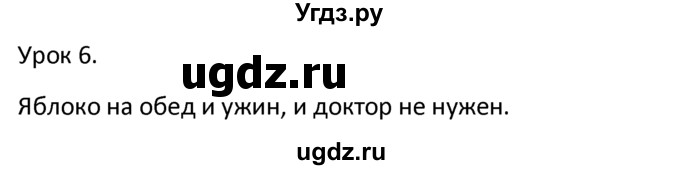 Угдз.ру

Урок 6.

ugdz.ru

Яблоко на обед и ужин, и доктор не нужен.

ugdz.ru